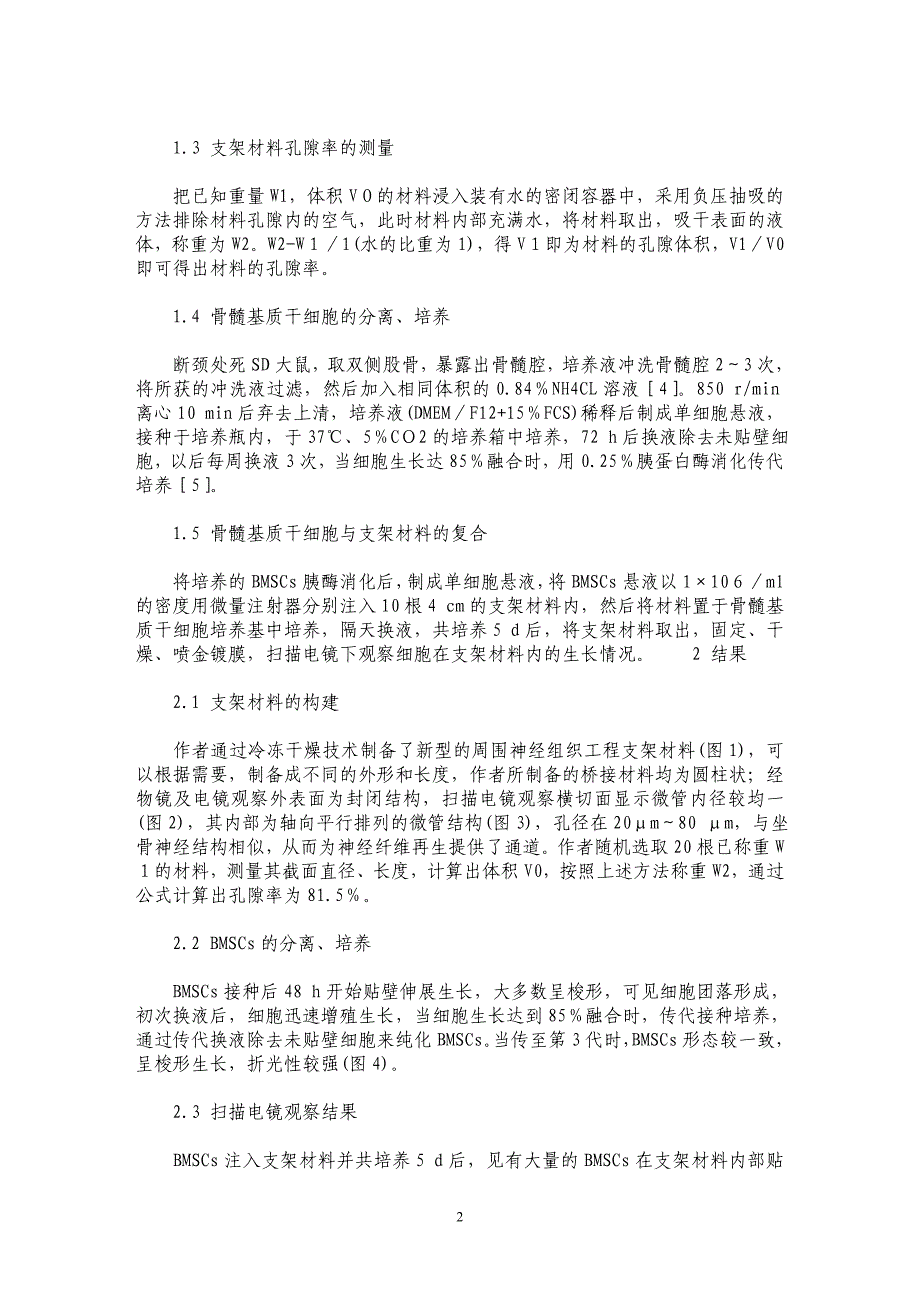 1.3 支架材料孔隙率的测量

把已知重量W1，体积V0的材料浸入装有水的密闭容器中，采用负压抽吸的方法排除材料孔隙内的空气，此时材料内部充满水，将材料取出，吸干表面的液体，称重为W2。W2-W１／1(水的比重为1)，得V1即为材料的孔隙体积，V1／V0即可得出材料的孔隙率。

1.4 骨髓基质干细胞的分离、培养

断颈处死SD大鼠，取双侧股骨，暴露出骨髓腔，培养液冲洗骨髓腔2～3次，将所获的冲洗液过滤，然后加入相同体积的0.84％NH4CL溶液［4］。850 r/min离心10 min后弃去上清，培养液(DMEM／F12+15％FCS)稀释后制成单细胞悬液，接种于培养瓶内，于37℃、5％CO2的培养箱中培养，72 h后换液除去未贴壁细胞，以后每周换液3次，当细胞生长达85％融合时，用0.25％胰蛋白酶消化传代培养［5］。

1.5 骨髓基质干细胞与支架材料的复合

将培养的BMSCs胰酶消化后，制成单细胞悬液，将BMSCs悬液以1×106／ml的密度用微量注射器分别注入10根4 cm的支架材料内，然后将材料置于骨髓基质干细胞培养基中培养，隔天换液，共培养5 d后，将支架材料取出，固定、干燥、喷金镀膜，扫描电镜下观察细胞在支架材料内的生长情况。 2 结果

2.1 支架材料的构建

作者通过冷冻干燥技术制备了新型的周围神经组织工程支架材料(图1)，可以根据需要，制备成不同的外形和长度，作者所制备的桥接材料均为圆柱状；经物镜及电镜观察外表面为封闭结构，扫描电镜观察横切面显示微管内径较均一(图2)，其内部为轴向平行排列的微管结构(图3)，孔径在20μm～80 μm，与坐骨神经结构相似，从而为神经纤维再生提供了通道。作者随机选取20根已称重W１的材料，测量其截面直径、长度，计算出体积V0，按照上述方法称重W2，通过公式计算出孔隙率为81.5％。

2.2 BMSCs的分离、培养

BMSCs接种后48 h开始贴壁伸展生长，大多数呈梭形，可见细胞团落形成，初次换液后，细胞迅速增殖生长，当细胞生长达到85％融合时，传代接种培养，通过传代换液除去未贴壁细胞来纯化BMSCs。当传至第3代时,BMSCs形态较一致，呈梭形生长，折光性较强(图4)。

2.3 扫描电镜观察结果

BMSCs注入支架材料并共培养5 d后，见有大量的BMSCs在支架材料内部贴

2